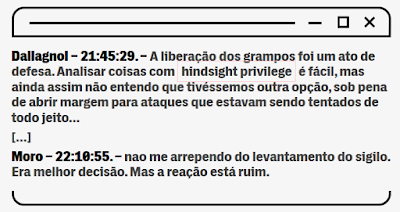 Dallagnol – 21:45:29. – A liberação dos grampos foi um ato de defesa. Analisar coisas com hindsight privilege é fácil, mas ainda assim não entendo que tivéssemos outra opção, sob pena de abrir margem para ataques que estavam sendo tentados de todo jeito…

[…]

Moro – 22:10:55. – nao me arrependo do levantamento do sigilo. Era melhor decisão. Mas a reação está ruim.